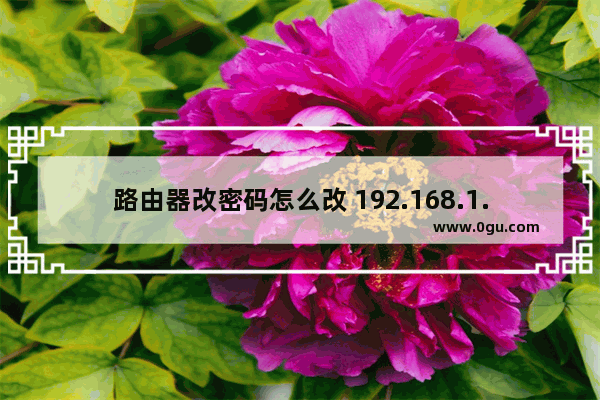 路由器改密码怎么改 192.168.1.

www.0gu.com